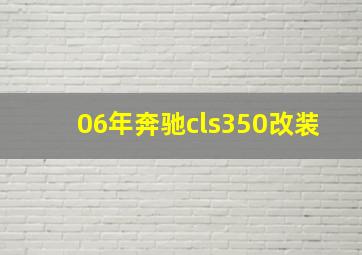 06年奔驰cls350改装